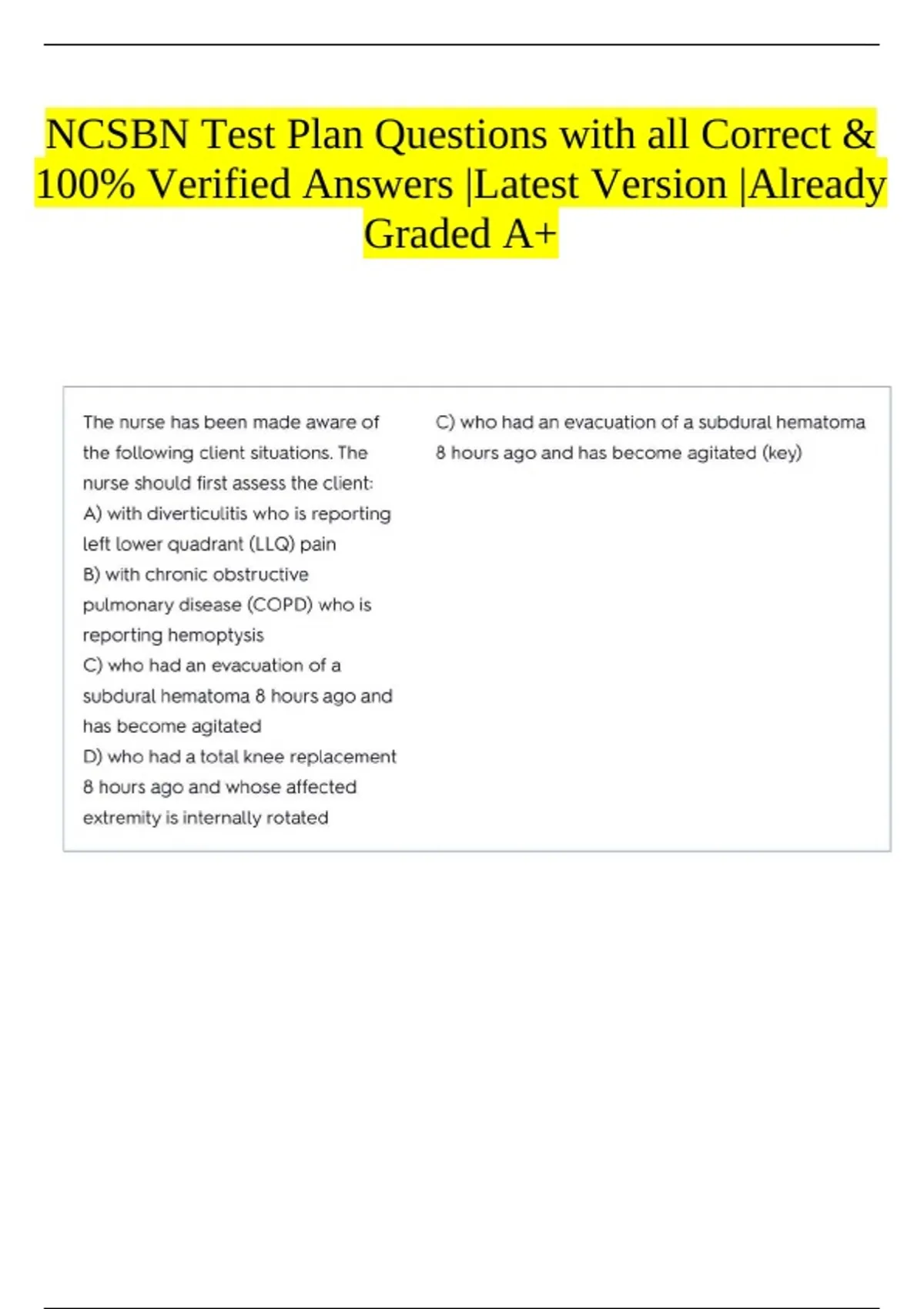 NCSBN Test Plan Questions with all Correct & 100% Verified Answers |Latest Version |Already Graded A+

The nurse has been made aware of the following client situations. The nurse should first assess the client:
A) with diverticulitis who is reporting left lower quadrant (LLQ) pain
B) with chronic obstructive pulmonary disease (COPD) who is reporting hemoptysis
C) who had an evacuation of a subdural hematoma 8 hours ago and has become agitated
D) who had a total knee replacement 8 hours ago and whose affected extremity is internally rotated

C) who had an evacuation of a subdural hematoma 8 hours ago and has become agitated (key)